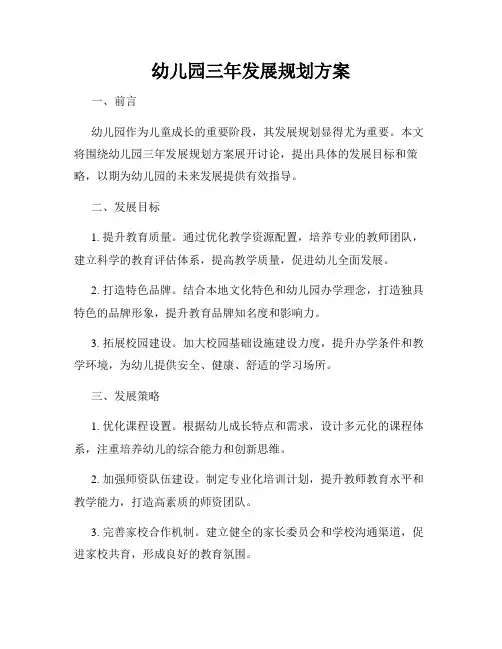 幼儿园三年发展规划方案

一、前言

幼儿园作为儿童成长的重要阶段，其发展规划显得尤为重要。本文将围绕幼儿园三年发展规划方案展开讨论，提出具体的发展目标和策略，以期为幼儿园的未来发展提供有效指导。

二、发展目标

1. 提升教育质量。通过优化教学资源配置，培养专业的教师团队，建立科学的教育评估体系，提高教学质量，促进幼儿全面发展。

2. 打造特色品牌。结合本地文化特色和幼儿园办学理念，打造独具特色的品牌形象，提升教育品牌知名度和影响力。

3. 拓展校园建设。加大校园基础设施建设力度，提升办学条件和教学环境，为幼儿提供安全、健康、舒适的学习场所。

三、发展策略

1. 优化课程设置。根据幼儿成长特点和需求，设计多元化的课程体系，注重培养幼儿的综合能力和创新思维。

2. 加强师资队伍建设。制定专业化培训计划，提升教师教育水平和教学能力，打造高素质的师资团队。

3. 完善家校合作机制。建立健全的家长委员会和学校沟通渠道，促进家校共育，形成良好的教育氛围。